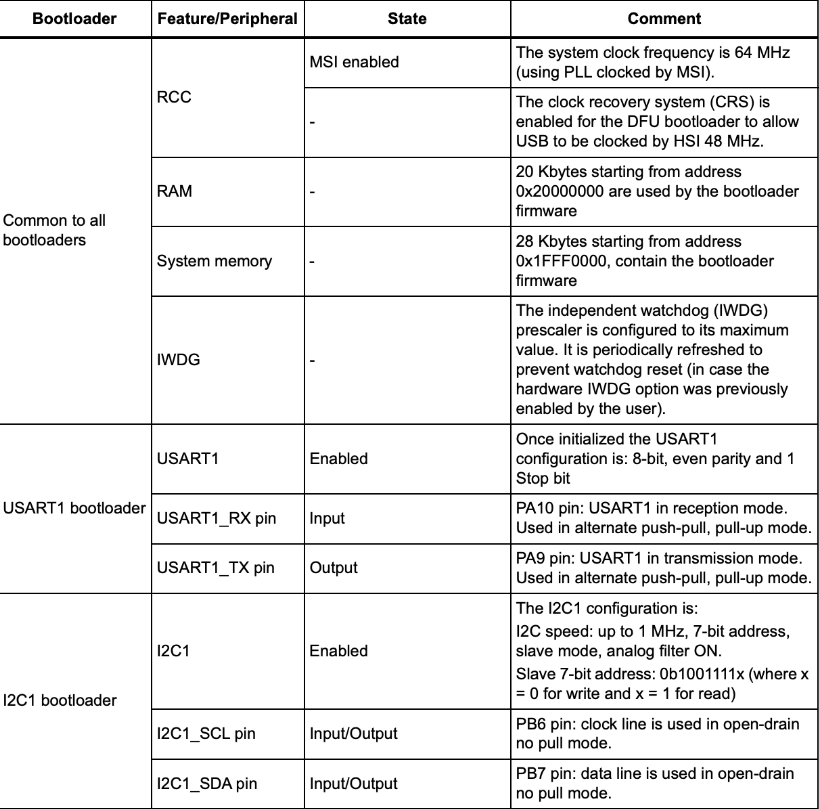 | Bootloader | Feature/Peripheral | State | Comment |
|---|---|---|---|
| Common to all bootloaders | RCC | MSI enabled | The system clock frequency is 64 MHz (using PLL clocked by MSI). |
| | | - | The clock recovery system (CRS) is enabled for the DFU bootloader to allow USB to be clocked by HSI 48 MHz. |
| | RAM | - | 20 Kbytes starting from address 0x20000000 are used by the bootloader firmware |
| | System memory | - | 28 Kbytes starting from address 0x1FFF0000, contain the bootloader firmware |
| | IWDG | - | The independent watchdog (IWDG) prescaler is configured to its maximum value. It is periodically refreshed to prevent watchdog reset (in case the hardware IWDG option was previously enabled by the user). |
| USART1 bootloader | USART1 | Enabled | Once initialized the USART1 configuration is: 8-bit, even parity and 1 Stop bit |
| | USART1_RX pin | Input | PA10 pin: USART1 in reception mode. Used in alternate push-pull, pull-up mode. |
| | USART1_TX pin | Output | PA9 pin: USART1 in transmission mode. Used in alternate push-pull, pull-up mode. |
| I2C1 bootloader | I2C1 | Enabled | The I2C1 configuration is: I2C speed: up to 1 MHz, 7-bit address, slave mode, analog filter ON. Slave 7-bit address: 0b1001111x (where x = 0 for write and x = 1 for read) |
| | I2C1_SCL pin | Input/Output | PB6 pin: clock line is used in open-drain no pull mode. |
| | I2C1_SDA pin | Input/Output | PB7 pin: data line is used in open-drain no pull mode. |